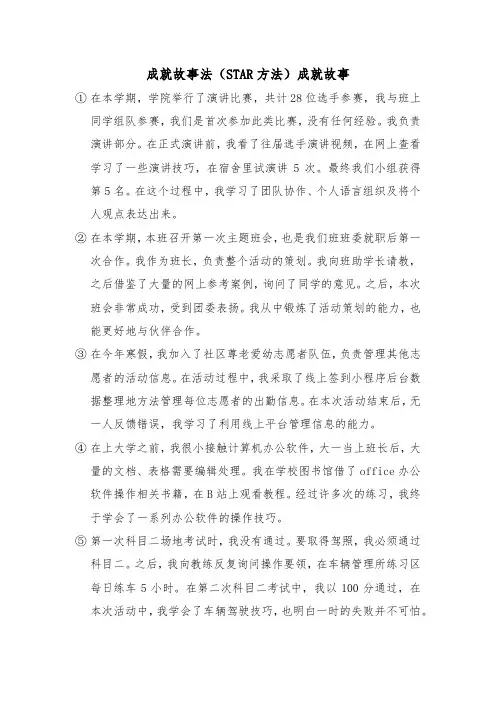 成就故事法（STAR 方法）成就故事

① 在本学期，学院举行了演讲比赛，共计 28 位选手参赛，我与班上同学组队参赛，我们是首次参加此类比赛，没有任何经验。我负责演讲部分。在正式演讲前，我看了往届选手演讲视频，在网上查看学习了一些演讲技巧，在宿舍里试演讲 5 次。最终我们小组获得第 5 名。在这个过程中，我学习了团队协作、个人语言组织及将个人观点表达出来。

② 在本学期，本班召开第一次主题班会，也是我们班班委就职后第一次合作。我作为班长，负责整个活动的策划。我向班助学长请教，之后借鉴了大量的网上参考案例，询问了同学的意见。之后，本次班会非常成功，受到团委表扬。我从中锻炼了活动策划的能力，也能更好地与伙伴合作。

③ 在今年寒假，我加入了社区尊老爱幼志愿者队伍，负责管理其他志愿者的活动信息。在活动过程中，我采取了线上签到小程序后台数据整理地方法管理每位志愿者的出勤信息。在本次活动结束后，无一人反馈错误，我学习了利用线上平台管理信息的能力。

④ 在上大学之前，我很小接触计算机办公软件，大一当上班长后，大量的文档、表格需要编辑处理。我在学校图书馆借了 office 办公软件操作相关书籍，在 B 站上观看教程。经过许多次的练习，我终于学会了一系列办公软件的操作技巧。

⑤ 第一次科目二场地考试时，我没有通过。要取得驾照，我必须通过科目二。之后，我向教练反复询问操作要领，在车辆管理所练习区每日练车 5 小时。在第二次科目二考试中，我以 100 分通过，在本次活动中，我学会了车辆驾驶技巧，也明白一时的失败并不可怕。